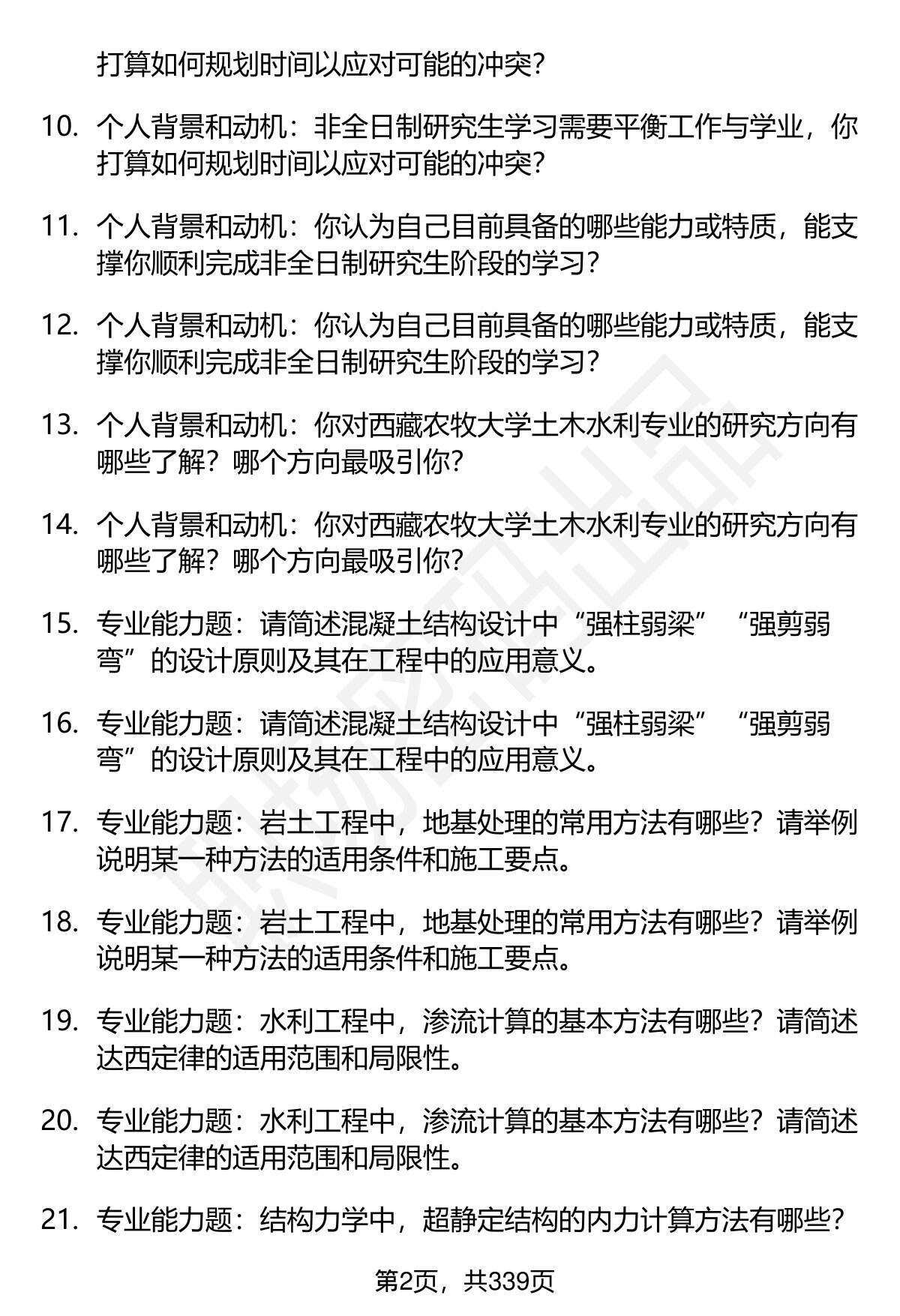 打算如何规划时间以应对可能的冲突？

10. 个人背景和动机：非全日制研究生学习需要平衡工作与学业，你打算如何规划时间以应对可能的冲突？

11. 个人背景和动机：你认为自己目前具备的哪些能力或特质，能支撑你顺利完成非全日制研究生阶段的学习？

12. 个人背景和动机：你认为自己目前具备的哪些能力或特质，能支撑你顺利完成非全日制研究生阶段的学习？

13. 个人背景和动机：你对西藏农牧大学土木水利专业的研究方向有哪些了解？哪个方向最吸引你？

14. 个人背景和动机：你对西藏农牧大学土木水利专业的研究方向有哪些了解？哪个方向最吸引你？

15. 专业能力题：请简述混凝土结构设计中“强柱弱梁”“强剪弱弯”的设计原则及其在工程中的应用意义。

16. 专业能力题：请简述混凝土结构设计中“强柱弱梁”“强剪弱弯”的设计原则及其在工程中的应用意义。

17. 专业能力题：岩土工程中，地基处理的常用方法有哪些？请举例说明某一种方法的适用条件和施工要点。

18. 专业能力题：岩土工程中，地基处理的常用方法有哪些？请举例说明某一种方法的适用条件和施工要点。

19. 专业能力题：水利工程中，渗流计算的基本方法有哪些？请简述达西定律的适用范围和局限性。

20. 专业能力题：水利工程中，渗流计算的基本方法有哪些？请简述达西定律的适用范围和局限性。

21. 专业能力题：结构力学中，超静定结构的内力计算方法有哪些？

第2页，共339页